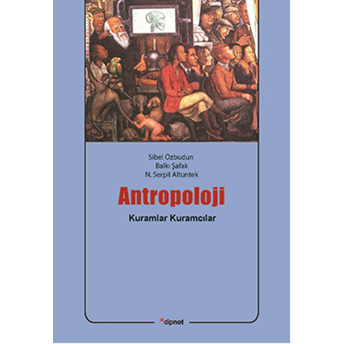 Sibel Özbudun
Balkı Şafak
N. Serpil Altuntek

Antropoloji

Kuramlar Kuramcılar

dipnot